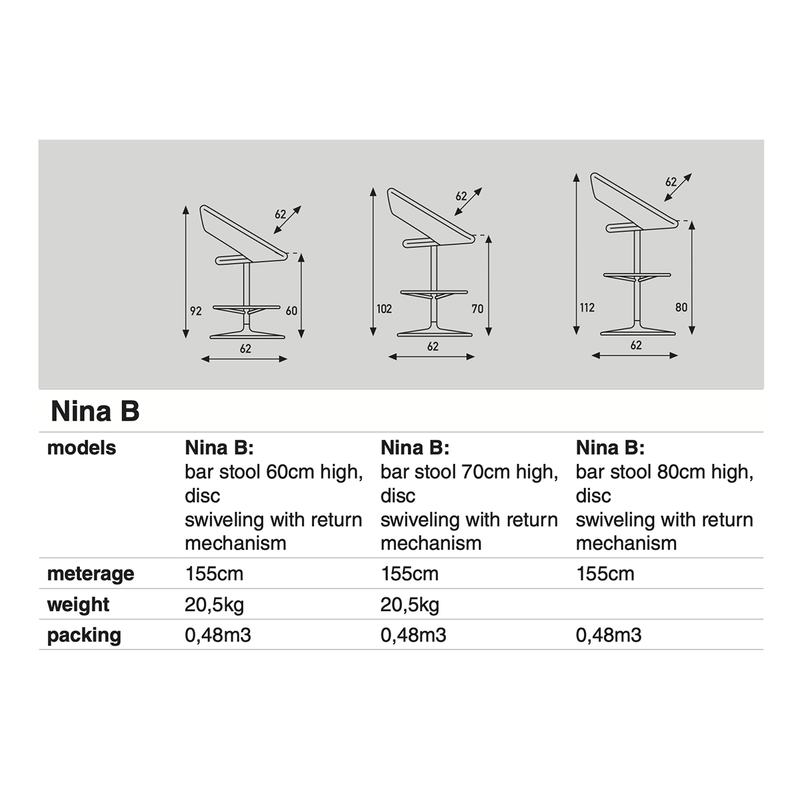 62
92
60
62

62
102
70
62

62
112
80
62

Nina B

| models | Nina B: bar stool 60cm high, disc swiveling with return mechanism | Nina B: bar stool 70cm high, disc swiveling with return mechanism | Nina B: bar stool 80cm high, disc swiveling with return mechanism |
|---|---|---|---|
| meterage | 155cm | 155cm | 155cm |
| weight | 20,5kg | 20,5kg | |
| packing | 0,48m3 | 0,48m3 | 0,48m3 |